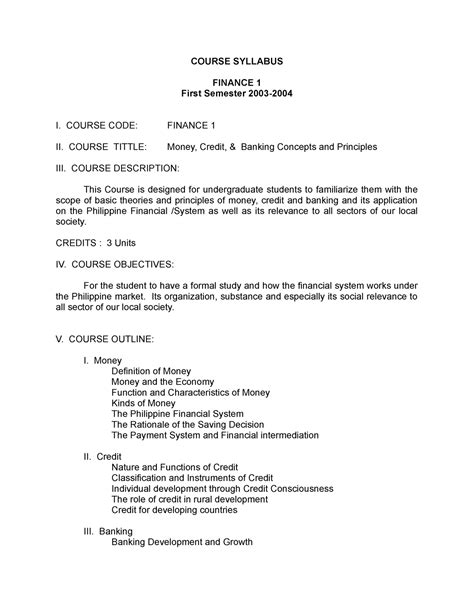 COURSE SYLLABUS

FINANCE 1
First Semester 2003-2004

I. COURSE CODE: FINANCE 1

II. COURSE TITTLE: Money, Credit, & Banking Concepts and Principles

III. COURSE DESCRIPTION:

This Course is designed for undergraduate students to familiarize them with the scope of basic theories and principles of money, credit and banking and its application on the Philippine Financial /System as well as its relevance to all sectors of our local society.

CREDITS : 3 Units

IV. COURSE OBJECTIVES:

For the student to have a formal study and how the financial system works under the Philippine market. Its organization, substance and especially its social relevance to all sector of our local society.

V. COURSE OUTLINE:

I. Money
Definition of Money
Money and the Economy
Function and Characteristics of Money
Kinds of Money
The Philippine Financial System
The Rationale of the Saving Decision
The Payment System and Financial intermediation

II. Credit
Nature and Functions of Credit
Classification and Instruments of Credit
Individual development through Credit Consciousness
The role of credit in rural development
Credit for developing countries

III. Banking
Banking Development and Growth